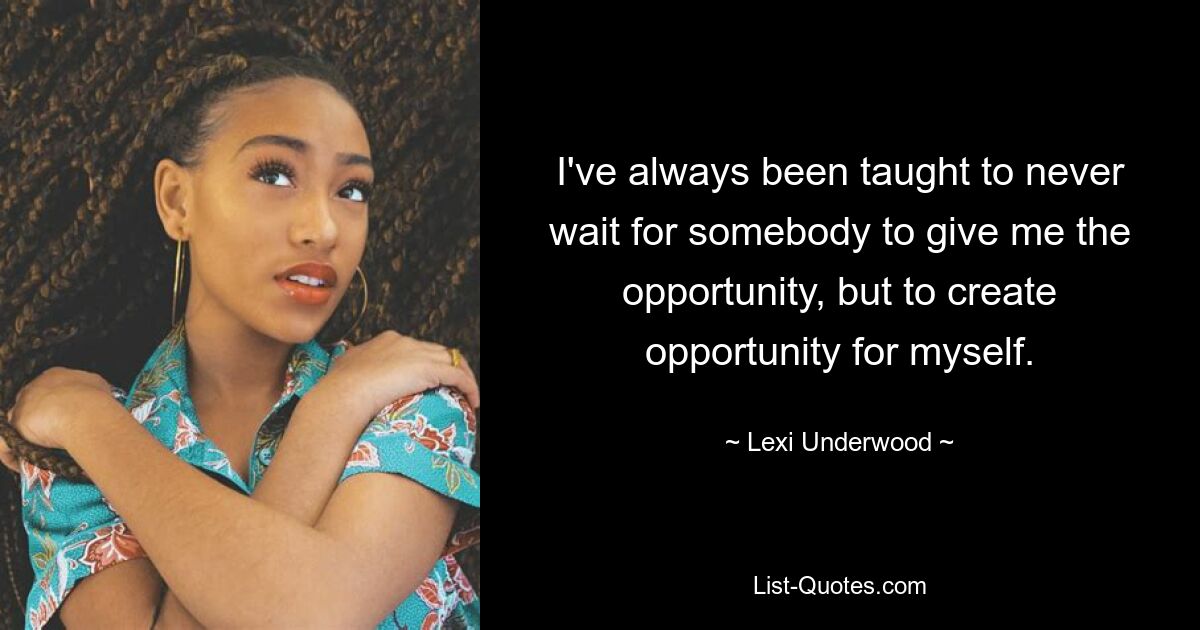 I've always been taught to never wait for somebody to give me the opportunity, but to create opportunity for myself.

~ Lexi Underwood ~

List-Quotes.com